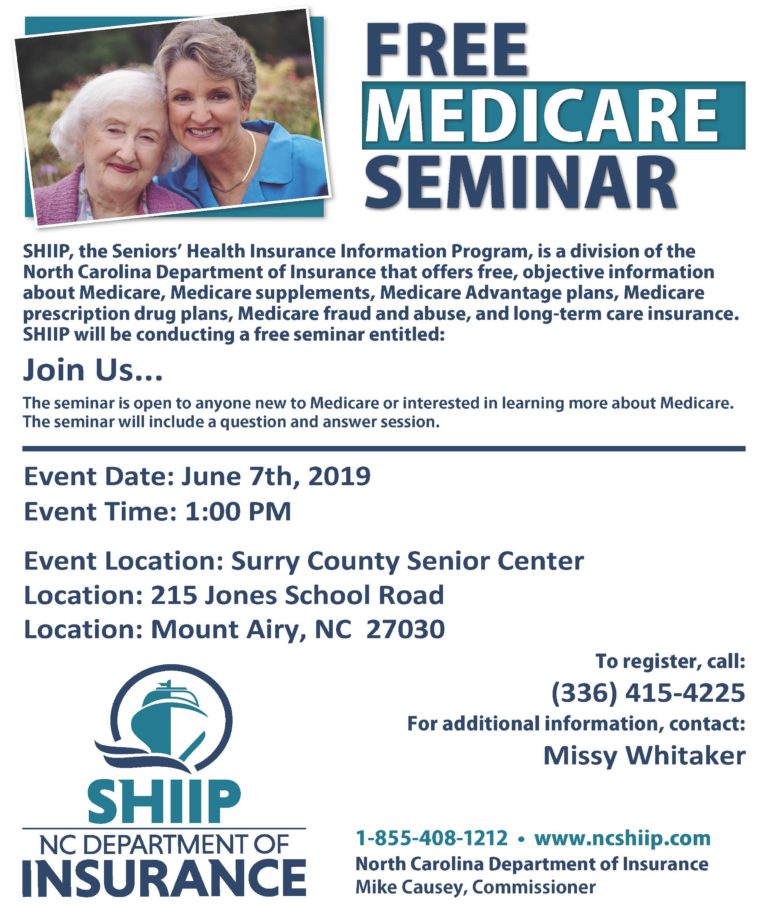 FREE
MEDICARE
SEMINAR

SHIIP, the Seniors' Health Insurance Information Program, is a division of the North Carolina Department of Insurance that offers free, objective information about Medicare, Medicare supplements, Medicare Advantage plans, Medicare prescription drug plans, Medicare fraud and abuse, and long-term care insurance. SHIIP will be conducting a free seminar entitled:

Join Us...

The seminar is open to anyone new to Medicare or interested in learning more about Medicare. The seminar will include a question and answer session.

Event Date: June 7th, 2019
Event Time: 1:00 PM

Event Location: Surry County Senior Center
Location: 215 Jones School Road
Location: Mount Airy, NC 27030

To register, call:
(336) 415-4225
For additional information, contact:
Missy Whitaker

SHIIP
NC DEPARTMENT OF
INSURANCE

1-855-408-1212 • www.ncshiip.com
North Carolina Department of Insurance
Mike Causey, Commissioner